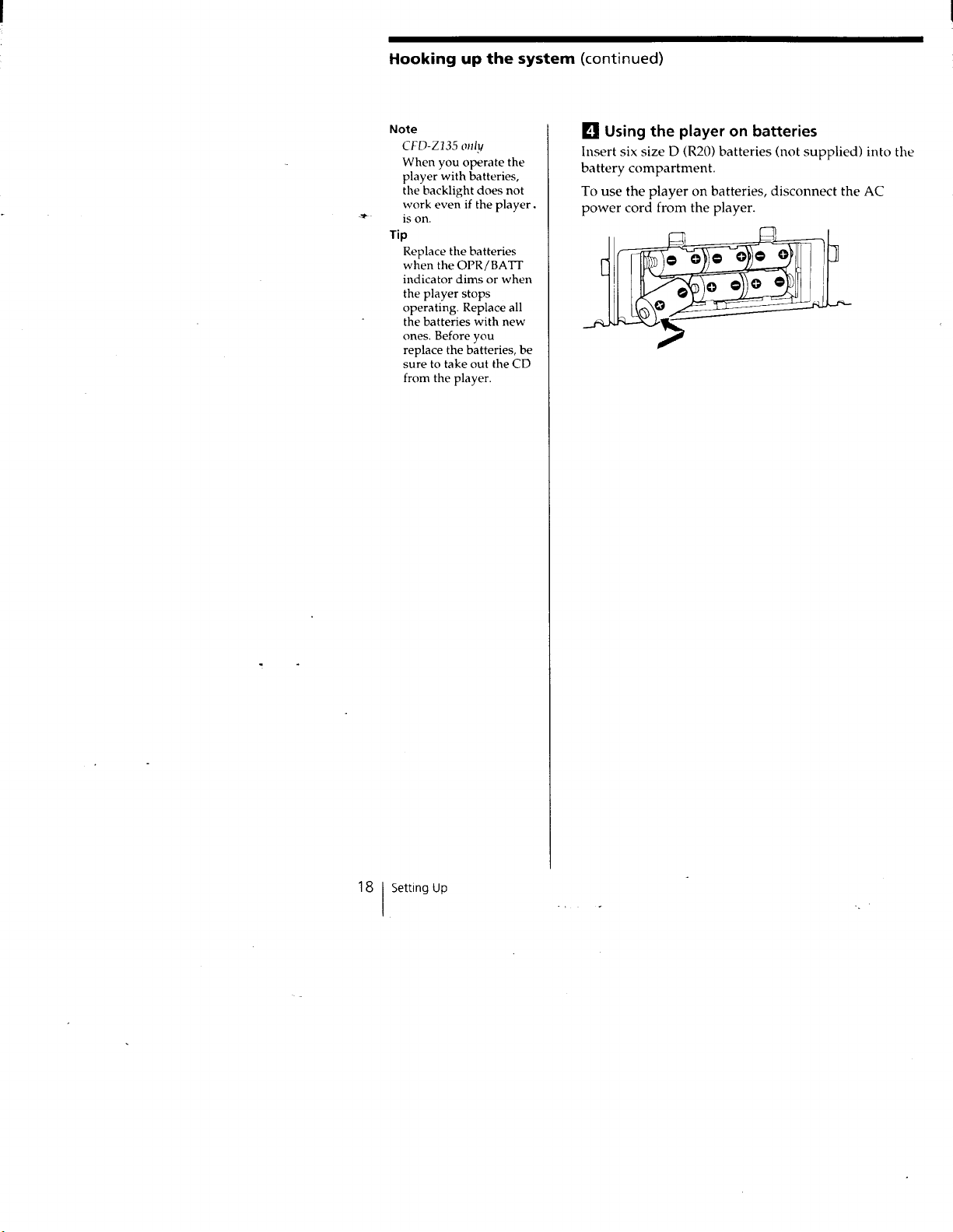 Hooking up the system (continued)

Note

CFD-Z135 only

When you operate the player with batteries, the backlight does not work even if the player is on.

Tip

Replace the batteries when the OPR/BATT indicator dims or when the player stops operating. Replace all the batteries with new ones. Before you replace the batteries, be sure to take out the CD from the player.

4 Using the player on batteries

Insert six size D (R20) batteries (not supplied) into the battery compartment.

To use the player on batteries, disconnect the AC power cord from the player.

18 Setting Up